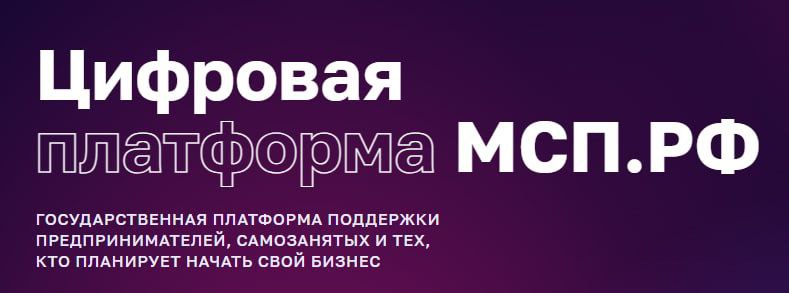 Цифровая платформа МСП.РФ

ГОСУДАРСТВЕННАЯ ПЛАТФОРМА ПОДДЕРЖКИ ПРЕДПРИНИМАТЕЛЕЙ, САМОЗАНЯТЫХ И ТЕХ, КТО ПЛАНИРУЕТ НАЧАТЬ СВОЙ БИЗНЕС